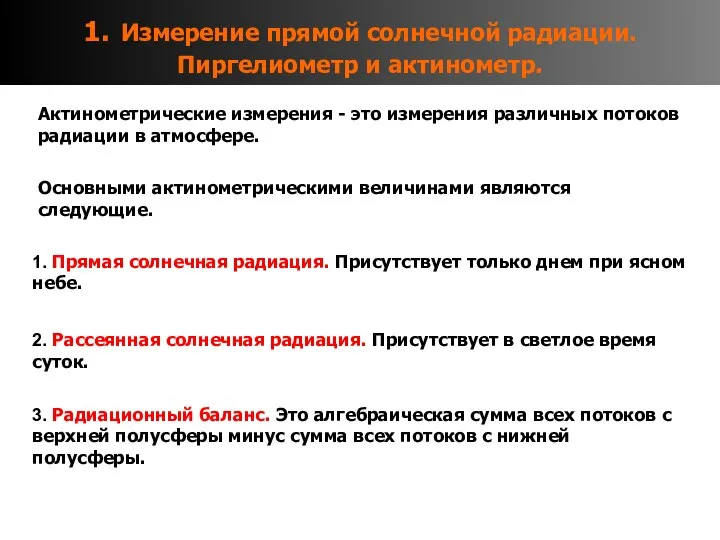 1. Измерение прямой солнечной радиации. Пиргелиометр и актинометр.

Актинометрические измерения - это измерения различных потоков радиации в атмосфере.

Основными актинометрическими величинами являются следующие.

1. Прямая солнечная радиация. Присутствует только днем при ясном небе.

2. Рассеянная солнечная радиация. Присутствует в светлое время суток.

3. Радиационный баланс. Это алгебраическая сумма всех потоков с верхней полусферы минус сумма всех потоков с нижней полусферы.